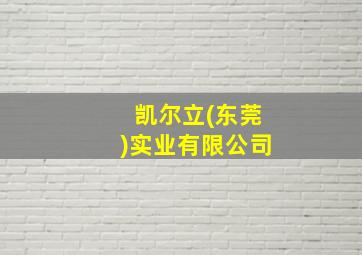 凯尔立(东莞)实业有限公司